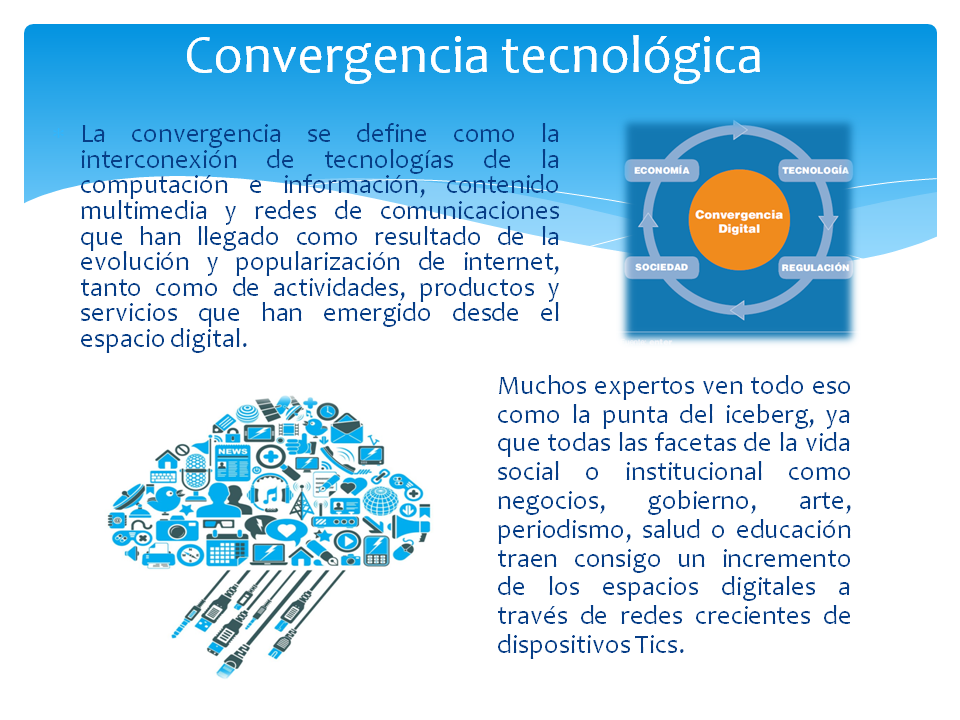 Convergencia tecnológica

La convergencia se define como la interconexión de tecnologías de la computación e información, contenido multimedia y redes de comunicaciones que han llegado como resultado de la evolución y popularización de internet, tanto como de actividades, productos y servicios que han emergido desde el espacio digital.

ECONOMÍA
TECNOLOGÍA
Convergencia Digital
SOCIEDAD
REGULACIÓN

NEWS

Muchos expertos ven todo eso como la punta del iceberg, ya que todas las facetas de la vida social o institucional como negocios, gobierno, arte, periodismo, salud o educación traen consigo un incremento de los espacios digitales a través de redes crecientes de dispositivos Tics.